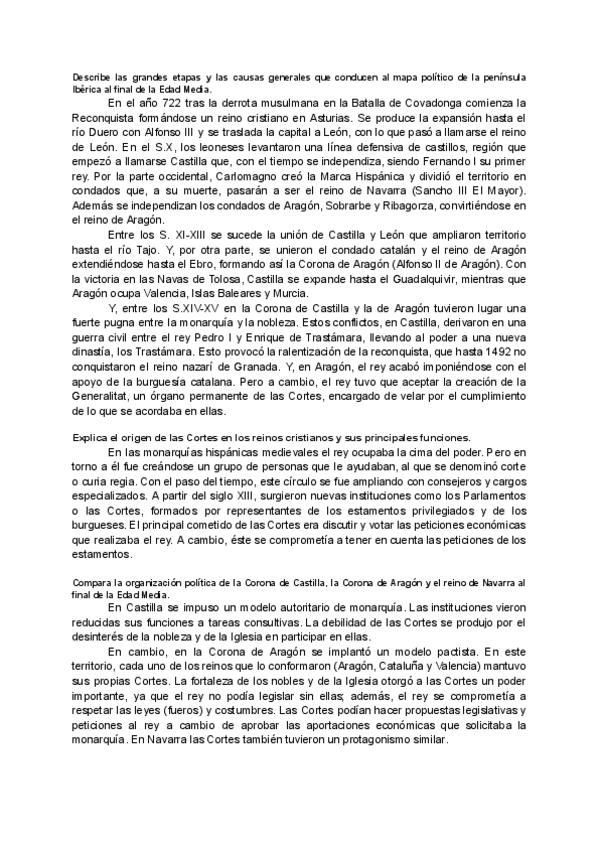 Describe las grandes etapas y las causas generales que conducen al mapa político de la península Ibérica al final de la Edad Media.

En el año 722 tras la derrota musulmana en la Batalla de Covadonga comienza la Reconquista formándose un reino cristiano en Asturias. Se produce la expansión hasta el río Duero con Alfonso III y se traslada la capital a León, con lo que pasó a llamarse el reino de León. En el S.X, los leoneses levantaron una línea defensiva de castillos, región que empezó a llamarse Castilla que, con el tiempo se independiza, siendo Fernando I su primer rey. Por la parte occidental, Carlomagno creó la Marca Hispánica y dividió el territorio en condados que, a su muerte, pasarán a ser el reino de Navarra (Sancho III El Mayor). Además se independizan los condados de Aragón, Sobrarbe y Ribagorza, convirtiéndose en el reino de Aragón.

Entre los S. XI-XIII se sucede la unión de Castilla y León que ampliaron territorio hasta el río Tajo. Y, por otra parte, se unieron el condado catalán y el reino de Aragón extendiéndose hasta el Ebro, formando así la Corona de Aragón (Alfonso II de Aragón). Con la victoria en las Navas de Tolosa, Castilla se expande hasta el Guadalquivir, mientras que Aragón ocupa Valencia, Islas Baleares y Murcia.

Y, entre los S.XIV-XV en la Corona de Castilla y la de Aragón tuvieron lugar una fuerte pugna entre la monarquía y la nobleza. Estos conflictos, en Castilla, derivaron en una guerra civil entre el rey Pedro I y Enrique de Trastámara, llevando al poder a una nueva dinastía, los Trastámara. Esto provocó la ralentización de la reconquista, que hasta 1492 no conquistaron el reino nazarí de Granada. Y, en Aragón, el rey acabó imponiéndose con el apoyo de la burguesía catalana. Pero a cambio, el rey tuvo que aceptar la creación de la Generalitat, un órgano permanente de las Cortes, encargado de velar por el cumplimiento de lo que se acordaba en ellas.

Explica el origen de las Cortes en los reinos cristianos y sus principales funciones.

En las monarquías hispánicas medievales el rey ocupaba la cima del poder. Pero en torno a él fue creándose un grupo de personas que le ayudaban, al que se denominó corte o curia regia. Con el paso del tiempo, este círculo se fue ampliando con consejeros y cargos especializados. A partir del siglo XIII, surgieron nuevas instituciones como los Parlamentos o las Cortes, formados por representantes de los estamentos privilegiados y de los burgueses. El principal cometido de las Cortes era discutir y votar las peticiones económicas que realizaba el rey. A cambio, éste se comprometía a tener en cuenta las peticiones de los estamentos.

Compara la organización política de la Corona de Castilla, la Corona de Aragón y el reino de Navarra al final de la Edad Media.

En Castilla se impuso un modelo autoritario de monarquía. Las instituciones vieron reducidas sus funciones a tareas consultivas. La debilidad de las Cortes se produjo por el desinterés de la nobleza y de la Iglesia en participar en ellas.

En cambio, en la Corona de Aragón se implantó un modelo pactista. En este territorio, cada uno de los reinos que lo conformaron (Aragón, Cataluña y Valencia) mantuvo sus propias Cortes. La fortaleza de los nobles y de la Iglesia otorgó a las Cortes un poder importante, ya que el rey no podía legislar sin ellas; además, el rey se comprometía a respetar las leyes (fueros) y costumbres. Las Cortes podían hacer propuestas legislativas y peticiones al rey a cambio de aprobar las aportaciones económicas que solicitaba la monarquía. En Navarra las Cortes también tuvieron un protagonismo similar.